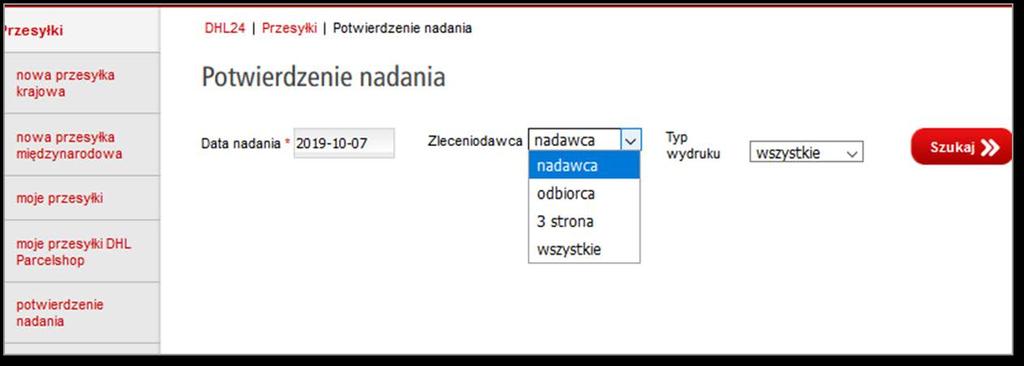 Przesyłki

nowa przesyłka krajowa

nowa przesyłka międzynarodowa

moje przesyłki

moje przesyłki DHL Parcelshop

potwierdzenie nadania

DHL24 | Przesyłki | Potwierdzenie nadania

Potwierdzenie nadania

Data nadania * 2019-10-07

Zleceniodawca nadawca

nadawca
odbiorca
3 strona
wszystkie

Typ wydruku wszystkie

Szukaj